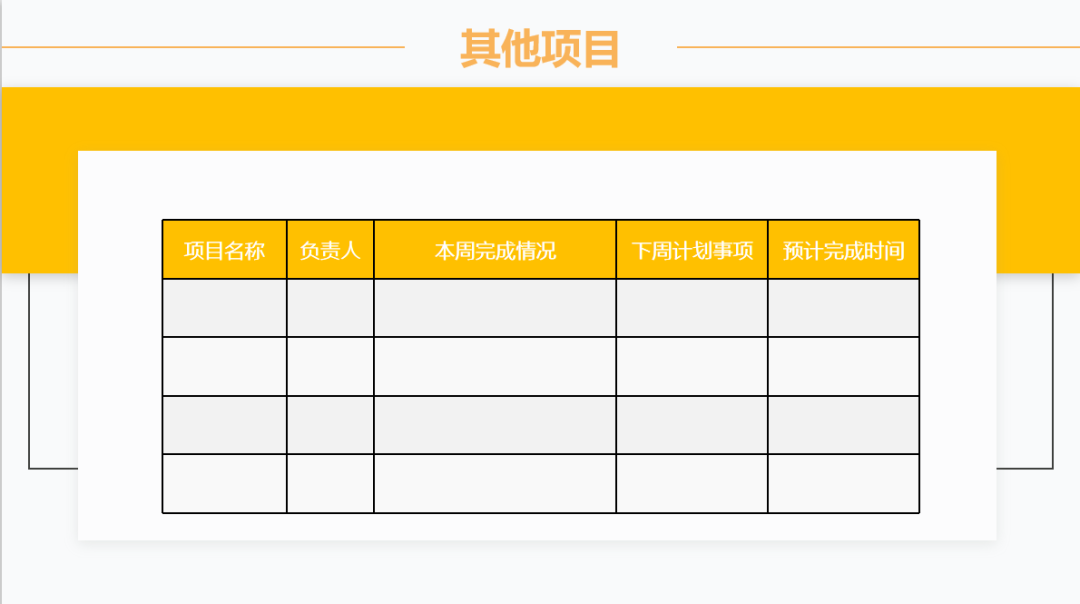 其他项目

| 项目名称 | 负责人 | 本周完成情况 | 下周计划事项 | 预计完成时间 |
|---|---|---|---|---|
| | | | | |
| | | | | |
| | | | | |
| | | | | |